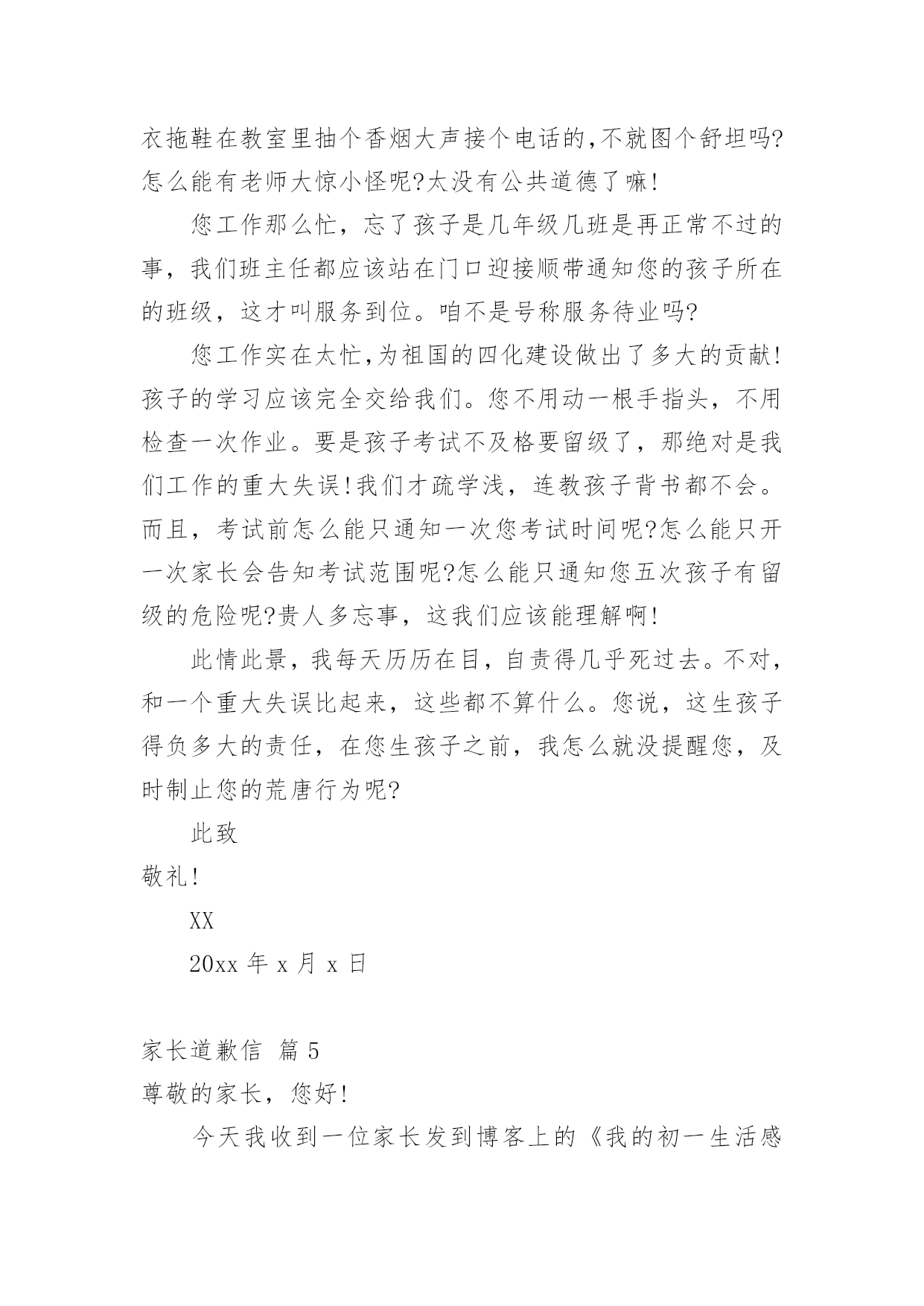 衣拖鞋在教室里抽个香烟大声接个电话的,不就图个舒坦吗?怎么能有老师大惊小怪呢?太没有公共道德了嘛!

您工作那么忙，忘了孩子是几年级几班是再正常不过的事，我们班主任都应该站在门口迎接顺带通知您的孩子所在的班级，这才叫服务到位。咱不是号称服务待业吗?

您工作实在太忙,为祖国的四化建设做出了多大的贡献!孩子的学习应该完全交给我们。您不用动一根手指头，不用检查一次作业。要是孩子考试不及格要留级了，那绝对是我们工作的重大失误!我们才疏学浅，连教孩子背书都不会。而且，考试前怎么能只通知一次您考试时间呢?怎么能只开一次家长会告知考试范围呢?怎么能只通知您五次孩子有留级的危险呢?贵人多忘事，这我们应该能理解啊!

此情此景，我每天历历在目，自责得几乎死过去。不对，和一个重大失误比起来，这些都不算什么。您说，这生孩子得负多大的责任，在您生孩子之前，我怎么就没提醒您，及时制止您的荒唐行为呢?

此致

敬礼!

XX

20xx 年 x 月 x 日

家长道歉信 篇 5

尊敬的家长，您好!

今天我收到一位家长发到博客上的《我的初一生活感